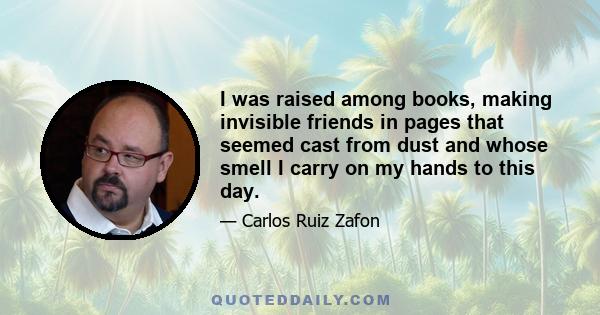 I was raised among books, making invisible friends in pages that seemed cast from dust and whose smell I carry on my hands to this day.

— Carlos Ruiz Zafon

QUOTEDDAILY.COM